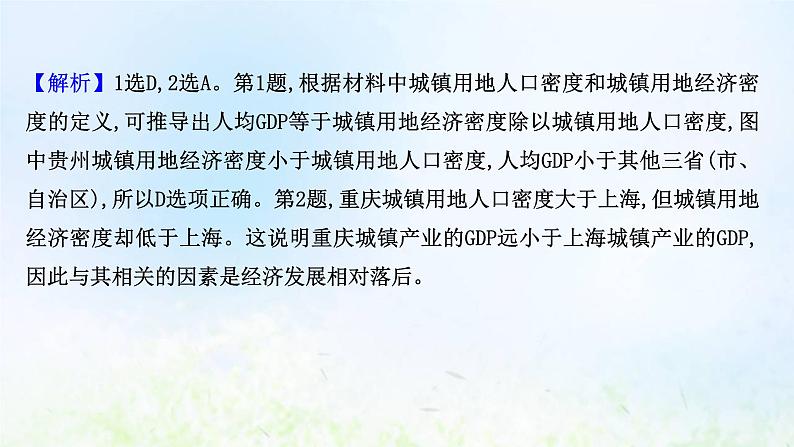 【解析】1选D,2选A。第1题,根据材料中城镇用地人口密度和城镇用地经济密度的定义,可推导出人均GDP等于城镇用地经济密度除以城镇用地人口密度,图中贵州城镇用地经济密度小于城镇用地人口密度,人均GDP小于其他三省(市、自治区),所以D选项正确。第2题,重庆城镇用地人口密度大于上海,但城镇用地经济密度却低于上海。这说明重庆城镇产业的GDP远小于上海城镇产业的GDP,因此与其相关的因素是经济发展相对落后。